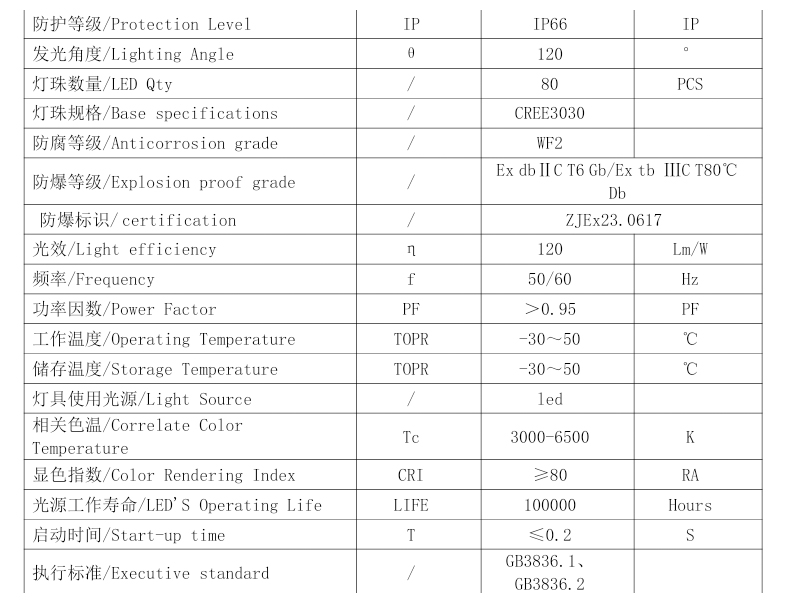 | 防护等级/Protection Level | IP | IP66 | IP |
|---|---|---|---|
| 发光角度/Lighting Angle | θ | 120 | ° |
| 灯珠数量/LED Qty | / | 80 | PCS |
| 灯珠规格/Base specifications | / | CREE3030 | |
| 防腐等级/Anticorrosion grade | / | WF2 | |
| 防爆等级/Explosion proof grade | / | Ex db ⅡC T6 Gb/Ex tb ⅢC T80℃ Db | |
| 防爆标识/certification | / | ZJEx23.0617 | |
| 光效/Light efficiency | η | 120 | Lm/W |
| 频率/Frequency | f | 50/60 | Hz |
| 功率因数/Power Factor | PF | >0.95 | PF |
| 工作温度/Operating Temperature | TOPR | -30~50 | ℃ |
| 储存温度/Storage Temperature | TOPR | -30~50 | ℃ |
| 灯具使用光源/Light Source | / | led | |
| 相关色温/Correlate Color Temperature | Tc | 3000-6500 | K |
| 显色指数/Color Rendering Index | CRI | ≥80 | RA |
| 光源工作寿命/LED'S Operating Life | LIFE | 100000 | Hours |
| 启动时间/Start-up time | T | ≤0.2 | S |
| 执行标准/Executive standard | / | GB3836.1、GB3836.2 | |